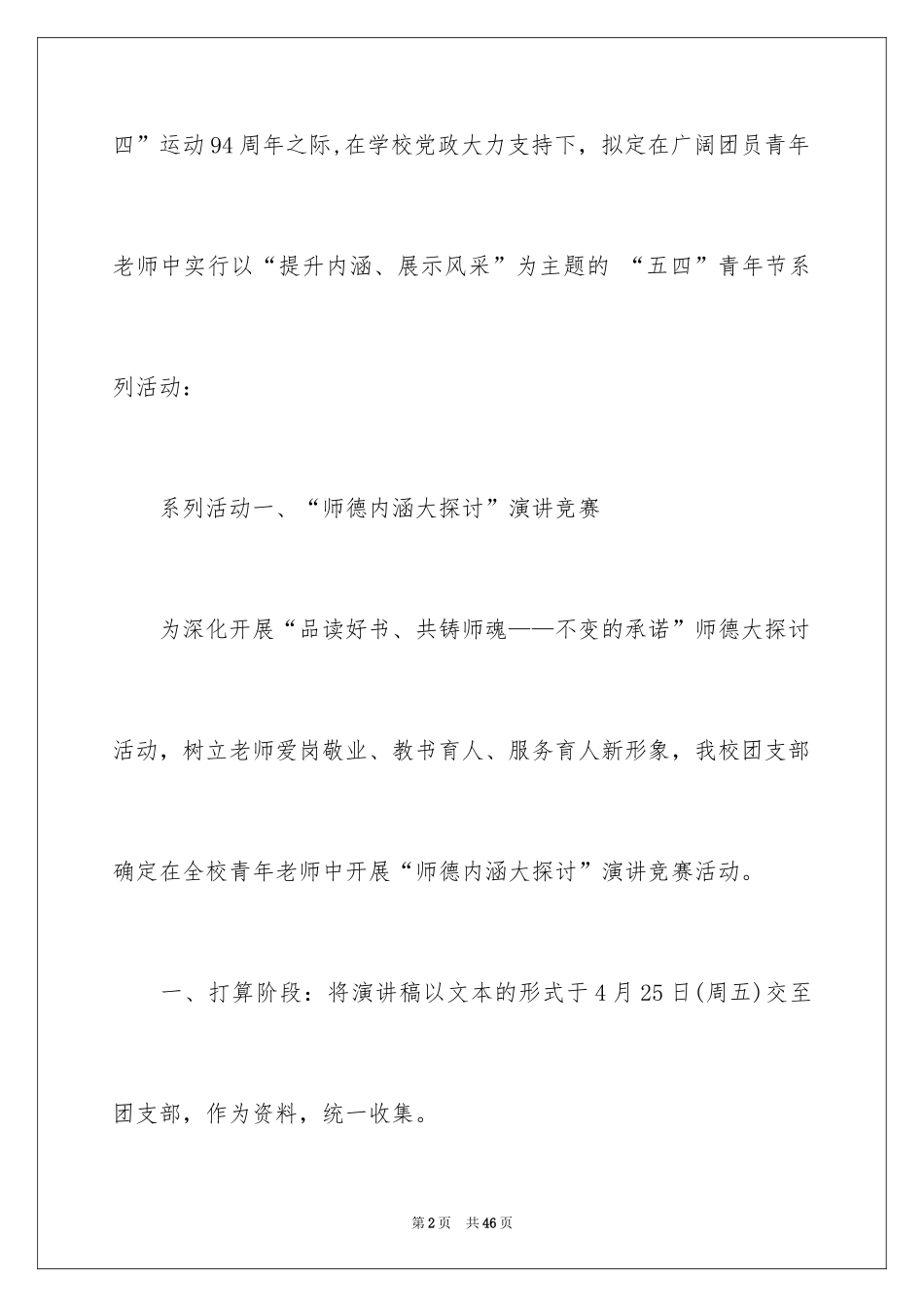 四”运动94周年之际,在学校党政大力支持下，拟定在广阔团员青年老师中实行以“提升内涵、展示风采”为主题的 “五四”青年节系列活动：

系列活动一、“师德内涵大探讨”演讲竞赛

为深化开展“品读好书、共铸师魂——不变的承诺”师德大探讨活动，树立老师爱岗敬业、教书育人、服务育人新形象，我校团支部确定在全校青年老师中开展“师德内涵大探讨”演讲竞赛活动。

一、打算阶段：将演讲稿以文本的形式于4月25日(周五)交至团支部，作为资料，统一收集。

第2页 共46页